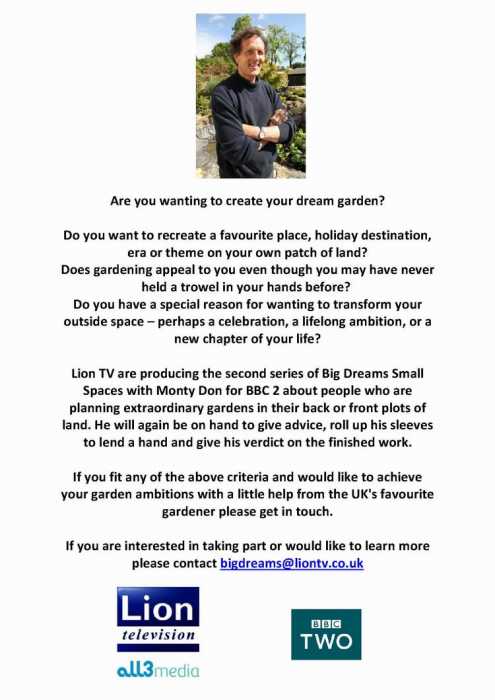 Are you wanting to create your dream garden?

Do you want to recreate a favourite place, holiday destination, era or theme on your own patch of land?
Does gardening appeal to you even though you may have never held a trowel in your hands before?
Do you have a special reason for wanting to transform your outside space – perhaps a celebration, a lifelong ambition, or a new chapter of your life?

Lion TV are producing the second series of Big Dreams Small Spaces with Monty Don for BBC 2 about people who are planning extraordinary gardens in their back or front plots of land. He will again be on hand to give advice, roll up his sleeves to lend a hand and give his verdict on the finished work.

If you fit any of the above criteria and would like to achieve your garden ambitions with a little help from the UK's favourite gardener please get in touch.

If you are interested in taking part or would like to learn more please contact bigdreams@liontv.co.uk

Lion
television
all3media

BBC
TWO